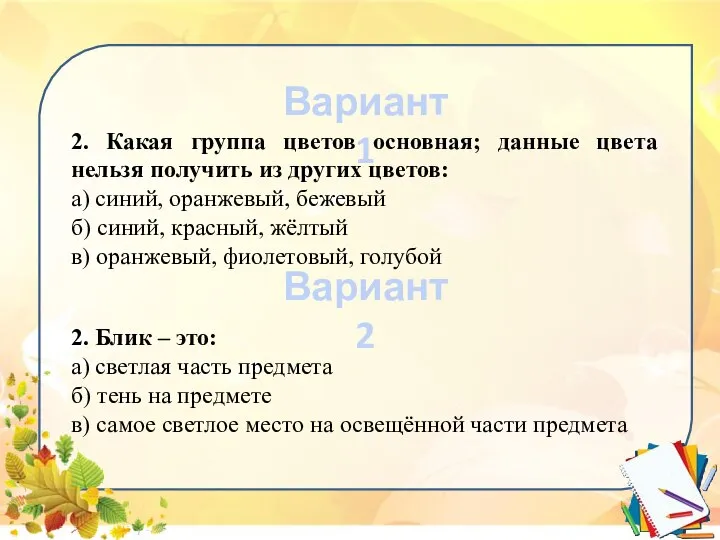 Вариант 1

2. Какая группа цветов основная; данные цвета нельзя получить из других цветов:
а) синий, оранжевый, бежевый
б) синий, красный, жёлтый
в) оранжевый, фиолетовый, голубой

Вариант 2

2. Блик – это:
а) светлая часть предмета
б) тень на предмете
в) самое светлое место на освещённой части предмета